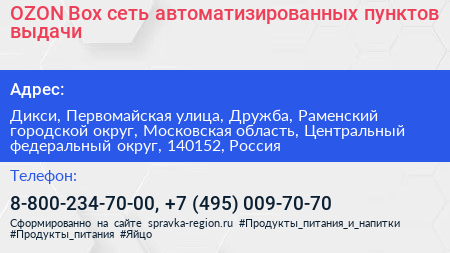 OZON Box сеть автоматизированных пунктов выдачи

Адрес:

Дикси, Первомайская улица, Дружба, Раменский городской округ, Московская область, Центральный федеральный округ, 140152, Россия

Телефон:

8-800-234-70-00, +7 (495) 009-70-70

Сформированно на сайте spravka-region.ru #Продукты_питания_и_напитки #Продукты_питания #Яйцо